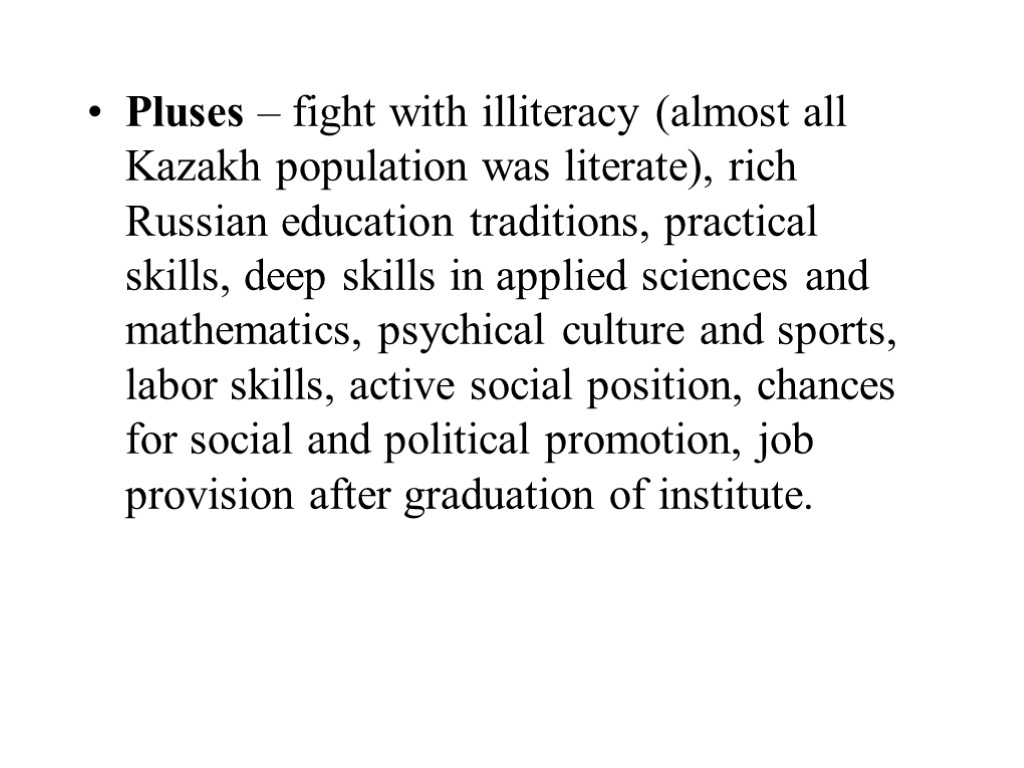 • Pluses – fight with illiteracy (almost all Kazakh population was literate), rich Russian education traditions, practical skills, deep skills in applied sciences and mathematics, psychical culture and sports, labor skills, active social position, chances for social and political promotion, job provision after graduation of institute.